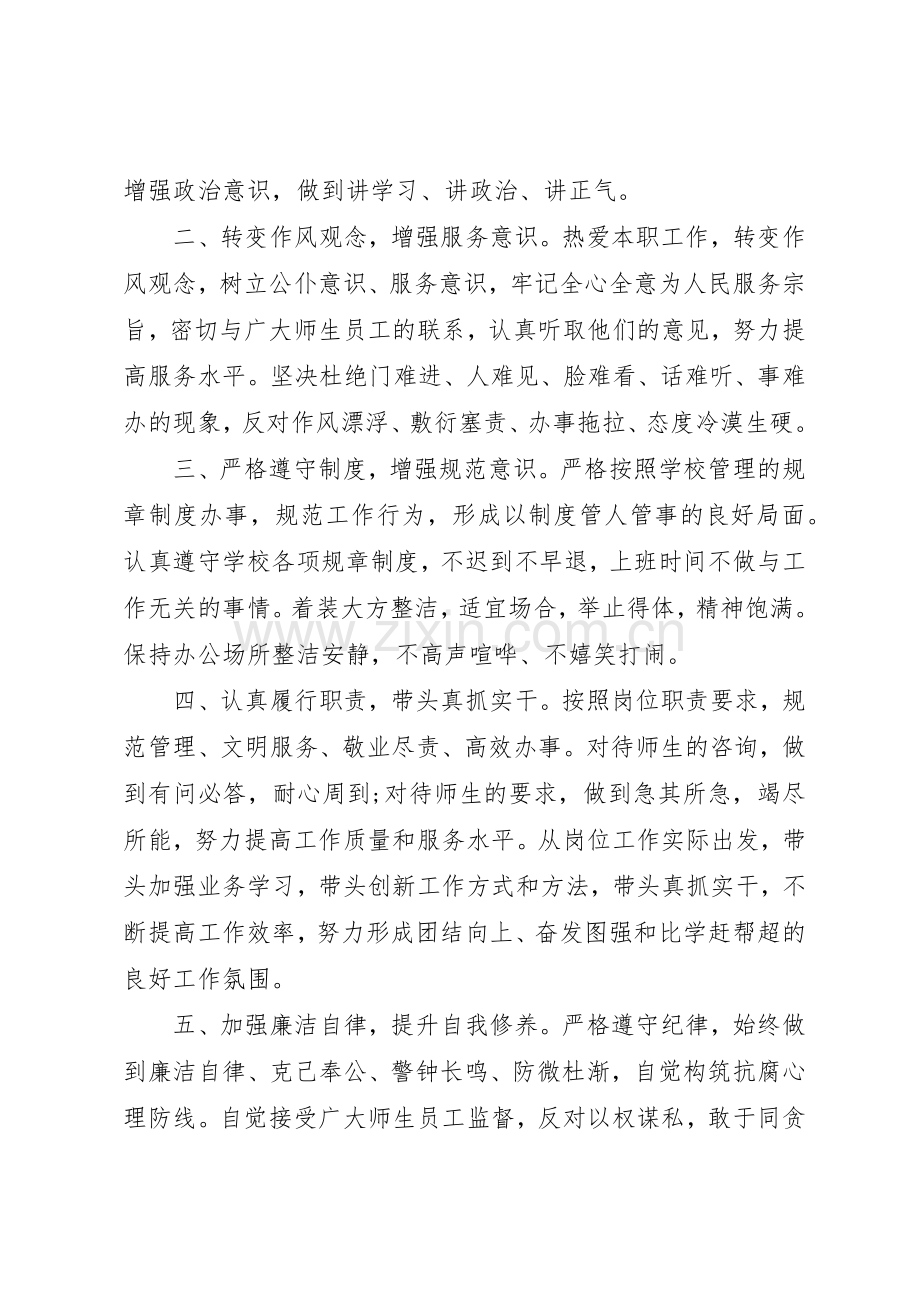 增强政治意识，做到讲学习、讲政治、讲正气。

二、转变作风观念，增强服务意识。热爱本职工作，转变作风观念，树立公仆意识、服务意识，牢记全心全意为人民服务宗旨，密切与广大师生员工的联系，认真听取他们的意见，努力提高服务水平。坚决杜绝门难进、人难见、脸难看、话难听、事难办的现象，反对作风漂浮、敷衍塞责、办事拖拉、态度冷漠生硬。

三、严格遵守制度，增强规范意识。严格按照学校管理的规章制度办事，规范工作行为，形成以制度管人管事的良好局面。认真遵守学校各项规章制度，不迟到不早退，上班时间不做与工作无关的事情。着装大方整洁，适宜场合，举止得体，精神饱满。保持办公场所整洁安静，不高声喧哗、不嬉笑打闹。

四、认真履行职责，带头真抓实干。按照岗位职责要求，规范管理、文明服务、敬业尽责、高效办事。对待师生的咨询，做到有问必答，耐心周到;对待师生的要求，做到急其所急，竭尽所能，努力提高工作质量和服务水平。从岗位工作实际出发，带头加强业务学习，带头创新工作方式和方法，带头真抓实干，不断提高工作效率，努力形成团结向上、奋发图强和比学赶帮超的良好工作氛围。

五、加强廉洁自律，提升自我修养。严格遵守纪律，始终做到廉洁自律、克己奉公、警钟长鸣、防微杜渐，自觉构筑抗腐心理防线。自觉接受广大师生员工监督，反对以权谋私，敢于同贪

www.zixin.com.cn